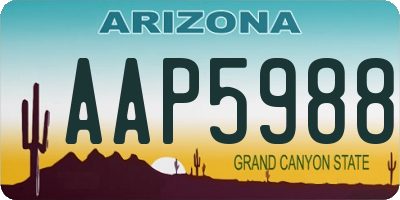 ARIZONA

AAP5988

GRAND CANYON STATE